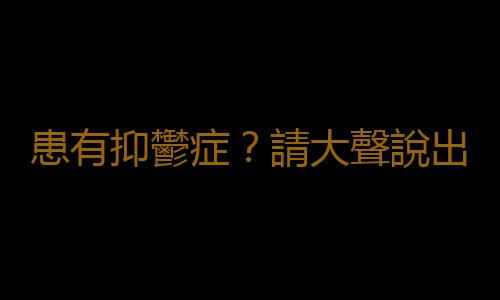 患有抑鬱症？請大聲說出